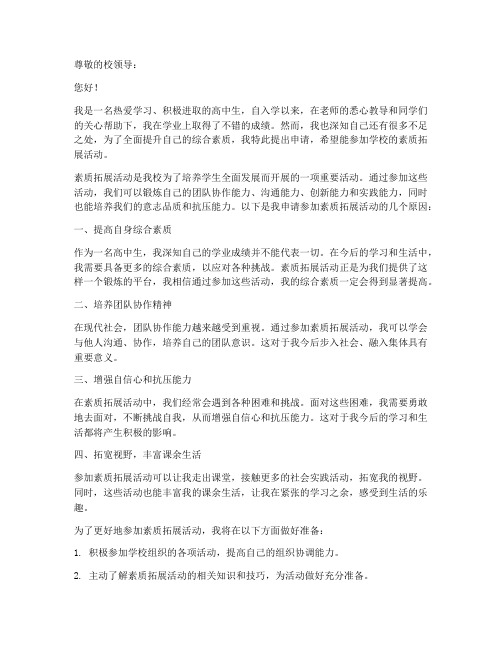 尊敬的校领导：

您好！

我是一名热爱学习、积极进取的高中生，自入学以来，在老师的悉心教导和同学们的关心帮助下，我在学业上取得了不错的成绩。然而，我也深知自己还有很多不足之处，为了全面提升自己的综合素质，我特此提出申请，希望能参加学校的素质拓展活动。

素质拓展活动是我校为了培养学生全面发展而开展的一项重要活动。通过参加这些活动，我们可以锻炼自己的团队协作能力、沟通能力、创新能力和实践能力，同时也能培养我们的意志品质和抗压能力。以下是我申请参加素质拓展活动的几个原因：

一、提高自身综合素质

作为一名高中生，我深知自己的学业成绩并不能代表一切。在今后的学习和生活中，我需要具备更多的综合素质，以应对各种挑战。素质拓展活动正是为我们提供了这样一个锻炼的平台，我相信通过参加这些活动，我的综合素质一定会得到显著提高。

二、培养团队协作精神

在现代社会，团队协作能力越来越受到重视。通过参加素质拓展活动，我可以学会与他人沟通、协作，培养自己的团队意识。这对于我今后步入社会、融入集体具有重要意义。

三、增强自信心和抗压能力

在素质拓展活动中，我们经常会遇到各种困难和挑战。面对这些困难，我需要勇敢地去面对，不断挑战自我，从而增强自信心和抗压能力。这对于我今后的学习和生活都将产生积极的影响。

四、拓宽视野，丰富课余生活

参加素质拓展活动可以让我走出课堂，接触更多的社会实践活动，拓宽我的视野。同时，这些活动也能丰富我的课余生活，让我在紧张的学习之余，感受到生活的乐趣。

为了更好地参加素质拓展活动，我将在以下方面做好准备：

1. 积极参加学校组织的各项活动，提高自己的组织协调能力。

2. 主动了解素质拓展活动的相关知识和技巧，为活动做好充分准备。